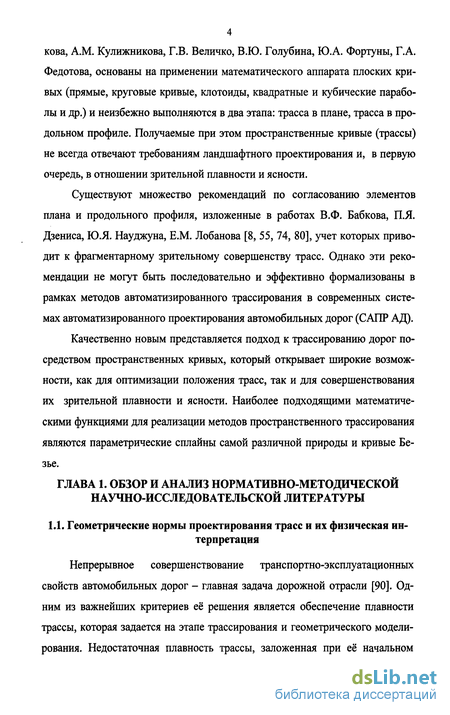 4

кова, А.М. Кулижникова, Г.В. Величко, В.Ю. Голубина, Ю.А. Фортуны, Г.А. Федотова, основаны на применении математического аппарата плоских кривых (прямые, круговые кривые, клотоиды, квадратные и кубические параболы и др.) и неизбежно выполняются в два этапа: трасса в плане, трасса в продольном профиле. Получаемые при этом пространственные кривые (трассы) не всегда отвечают требованиям ландшафтного проектирования и, в первую очередь, в отношении зрительной плавности и ясности.

Существуют множество рекомендаций по согласованию элементов плана и продольного профиля, изложенные в работах В.Ф. Бабкова, П.Я. Дзениса, Ю.Я. Науджуна, Е.М. Лобанова [8, 55, 74, 80], учет которых приводит к фрагментарному зрительному совершенству трасс. Однако эти рекомендации не могут быть последовательно и эффективно формализованы в рамках методов автоматизированного трассирования в современных системах автоматизированного проектирования автомобильных дорог (САПР АД).

Качественно новым представляется подход к трассированию дорог посредством пространственных кривых, который открывает широкие возможности, как для оптимизации положения трасс, так и для совершенствования их зрительной плавности и ясности. Наиболее подходящими математическими функциями для реализации методов пространственного трассирования являются параметрические сплайны самой различной природы и кривые Безье.

ГЛАВА 1. ОБЗОР И АНАЛИЗ НОРМАТИВНО-МЕТОДИЧЕСКОЙ НАУЧНО-ИССЛЕДОВАТЕЛЬСКОЙ ЛИТЕРАТУРЫ

1.1. Геометрические нормы проектирования трасс и их физическая интерпретация

Непрерывное совершенствование транспортно-эксплуатационных свойств автомобильных дорог – главная задача дорожной отрасли [90]. Одним из важнейших критериев её решения является обеспечение плавности трассы, которая задается на этапе трассирования и геометрического моделирования. Недостаточная плавность трассы, заложенная при её начальном

dsLib.net
библиотека диссертаций